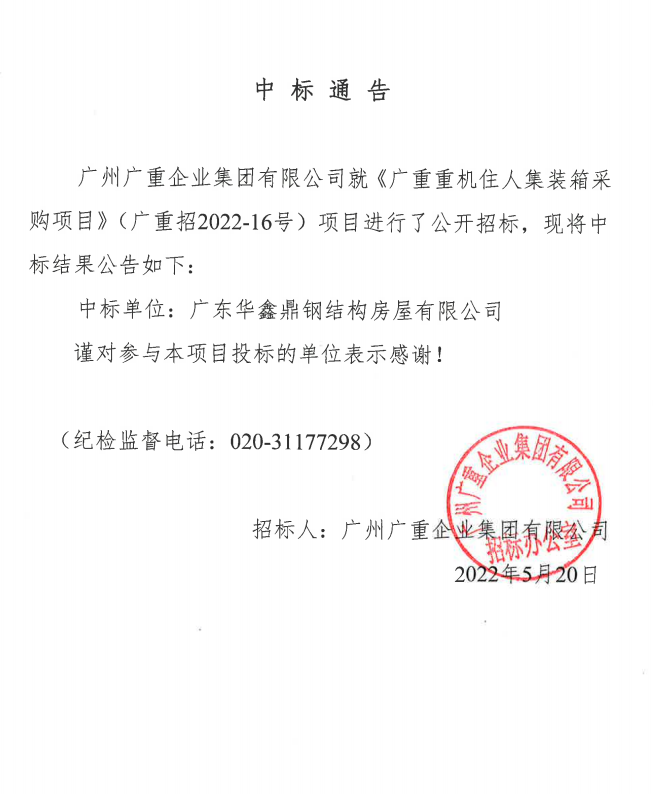 中 标 通 告

广州广重企业集团有限公司就《广重重机住人集装箱采购项目》（广重招2022-16号）项目进行了公开招标，现将中标结果公告如下：

中标单位：广东华鑫鼎钢结构房屋有限公司

谨对参与本项目投标的单位表示感谢！

（纪检监督电话：020-31177298）

招标人：广州广重企业集团有限公司

2022年5月20日

州广重企业集团有限公司
招标办公室